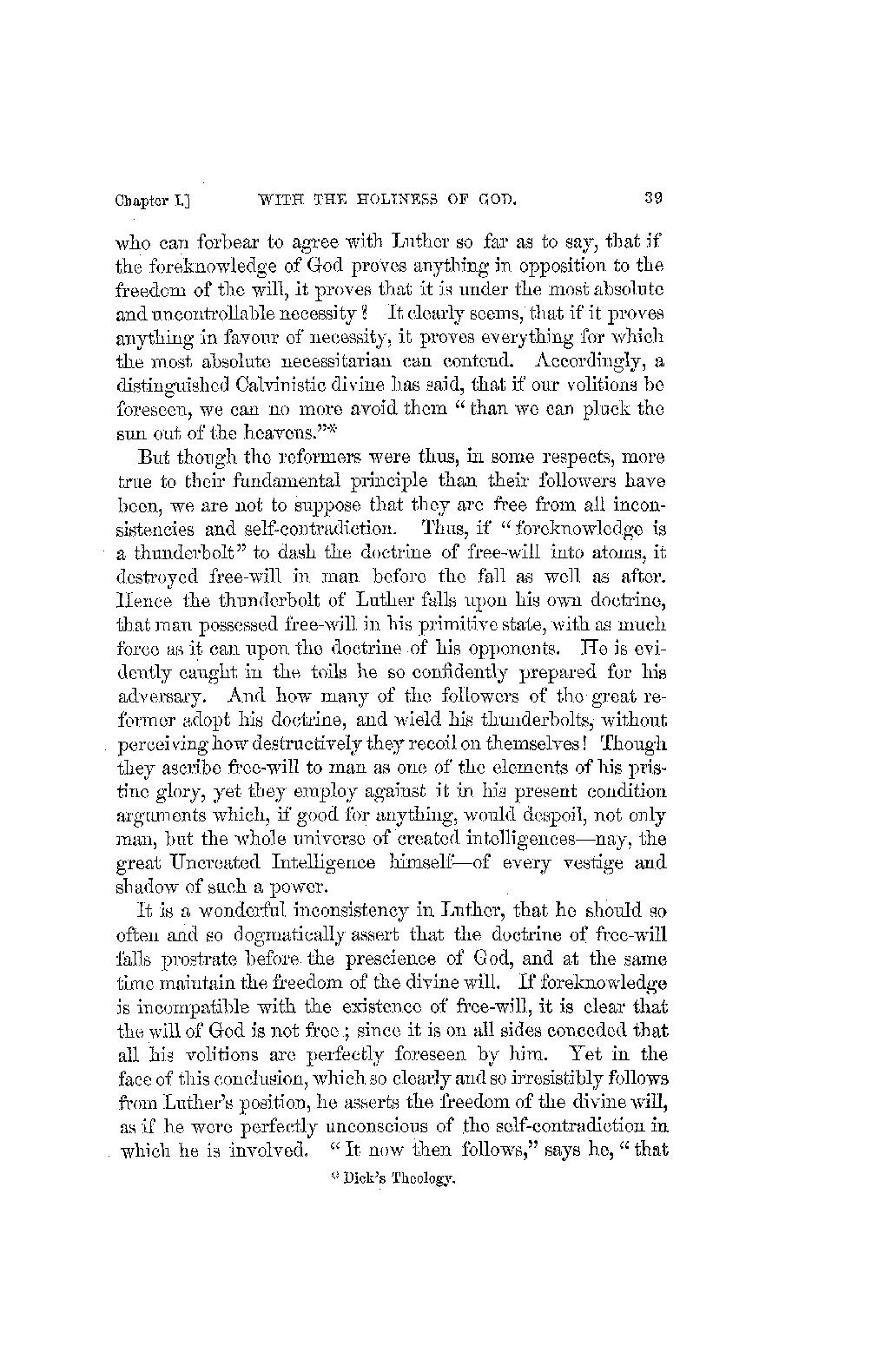 Chapter I.]          WITH THE HOLINESS OF GOD.          39

who can forbear to agree with Luther so far as to say, that if the foreknowledge of God proves anything in opposition to the freedom of the will, it proves that it is under the most absolute and uncontrollable necessity? It clearly seems, that if it proves anything in favour of necessity, it proves everything for which the most absolute necessitarian can contend. Accordingly, a distinguished Calvinistic divine has said, that if our volitions be foreseen, we can no more avoid them "than we can pluck the sun out of the heavens."*

But though the reformers were thus, in some respects, more true to their fundamental principle than their followers have been, we are not to suppose that they are free from all inconsistencies and self-contradiction. Thus, if "foreknowledge is a thunderbolt" to dash the doctrine of free-will into atoms, it destroyed free-will in man before the fall as well as after. Hence the thunderbolt of Luther falls upon his own doctrine, that man possessed free-will in his primitive state, with as much force as it can upon the doctrine of his opponents. He is evidently caught in the toils he so confidently prepared for his adversary. And how many of the followers of the great reformer adopt his doctrine, and wield his thunderbolts, without perceiving how destructively they recoil on themselves! Though they ascribe free-will to man as one of the elements of his pristine glory, yet they employ against it in his present condition arguments which, if good for anything, would despoil, not only man, but the whole universe of created intelligences—nay, the great Uncreated Intelligence himself—of every vestige and shadow of such a power.

It is a wonderful inconsistency in Luther, that he should so often and so dogmatically assert that the doctrine of free-will falls prostrate before the prescience of God, and at the same time maintain the freedom of the divine will. If foreknowledge is incompatible with the existence of free-will, it is clear that the will of God is not free; since it is on all sides conceded that all his volitions are perfectly foreseen by him. Yet in the face of this conclusion, which so clearly and so irresistibly follows from Luther's position, he asserts the freedom of the divine will, as if he were perfectly unconscious of the self-contradiction in which he is involved. "It now then follows," says he, "that

* Dick's Theology.